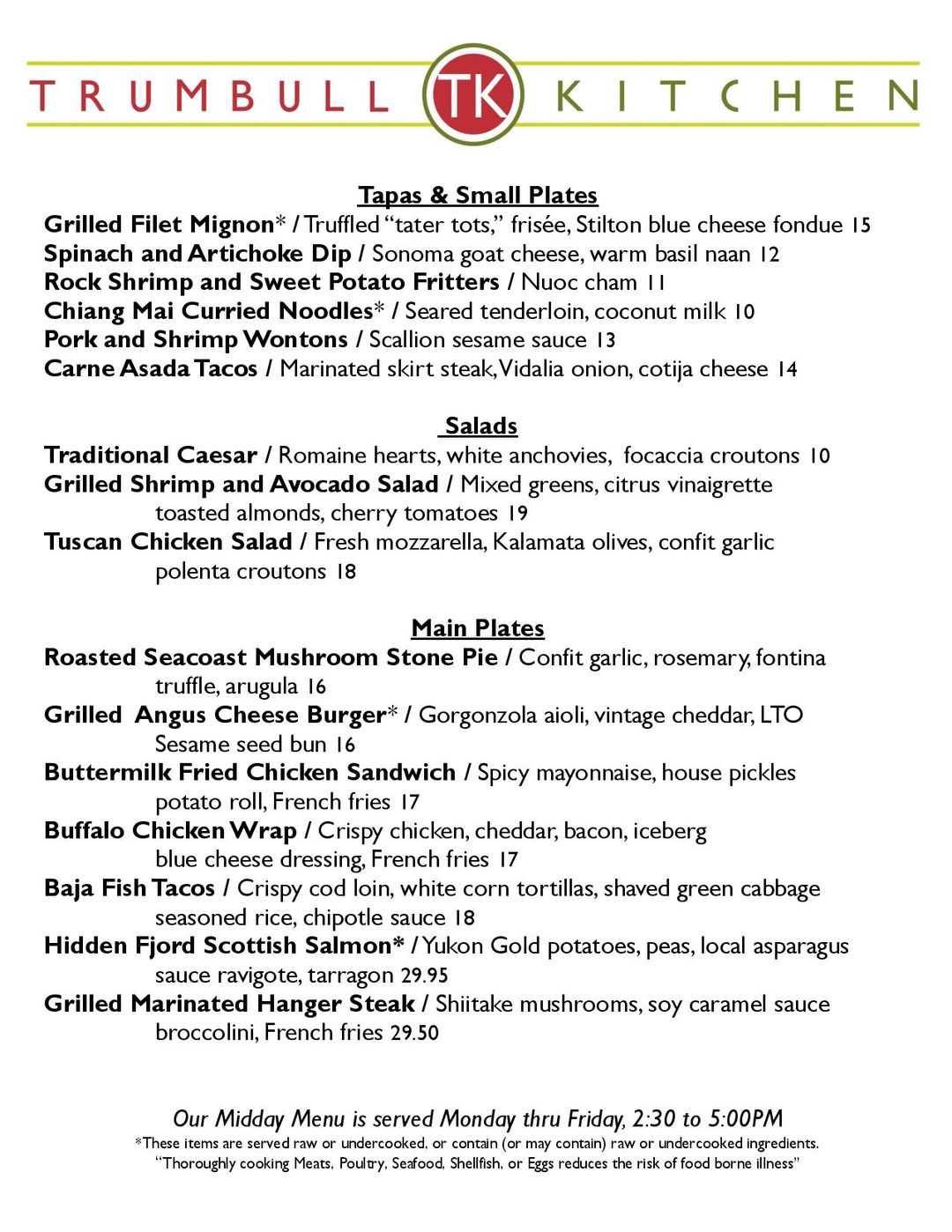 TRUMBULL TK KITCHEN

Tapas & Small Plates

Grilled Filet Mignon* / Truffled "tater tots," frisée, Stilton blue cheese fondue 15

Spinach and Artichoke Dip / Sonoma goat cheese, warm basil naan 12

Rock Shrimp and Sweet Potato Fritters / Nuoc cham 11

Chiang Mai Curried Noodles* / Seared tenderloin, coconut milk 10

Pork and Shrimp Wontons / Scallion sesame sauce 13

Carne Asada Tacos / Marinated skirt steak, Vidalia onion, cotija cheese 14

Salads

Traditional Caesar / Romaine hearts, white anchovies, focaccia croutons 10

Grilled Shrimp and Avocado Salad / Mixed greens, citrus vinaigrette toasted almonds, cherry tomatoes 19

Tuscan Chicken Salad / Fresh mozzarella, Kalamata olives, confit garlic polenta croutons 18

Main Plates

Roasted Seacoast Mushroom Stone Pie / Confit garlic, rosemary, fontina truffle, arugula 16

Grilled Angus Cheese Burger* / Gorgonzola aioli, vintage cheddar, LTO Sesame seed bun 16

Buttermilk Fried Chicken Sandwich / Spicy mayonnaise, house pickles potato roll, French fries 17

Buffalo Chicken Wrap / Crispy chicken, cheddar, bacon, iceberg blue cheese dressing, French fries 17

Baja Fish Tacos / Crispy cod loin, white corn tortillas, shaved green cabbage seasoned rice, chipotle sauce 18

Hidden Fjord Scottish Salmon* / Yukon Gold potatoes, peas, local asparagus sauce ravigote, tarragon 29.95

Grilled Marinated Hanger Steak / Shiitake mushrooms, soy caramel sauce broccolini, French fries 29.50

Our Midday Menu is served Monday thru Friday, 2:30 to 5:00PM

*These items are served raw or undercooked, or contain (or may contain) raw or undercooked ingredients.

"Thoroughly cooking Meats, Poultry, Seafood, Shellfish, or Eggs reduces the risk of food borne illness"